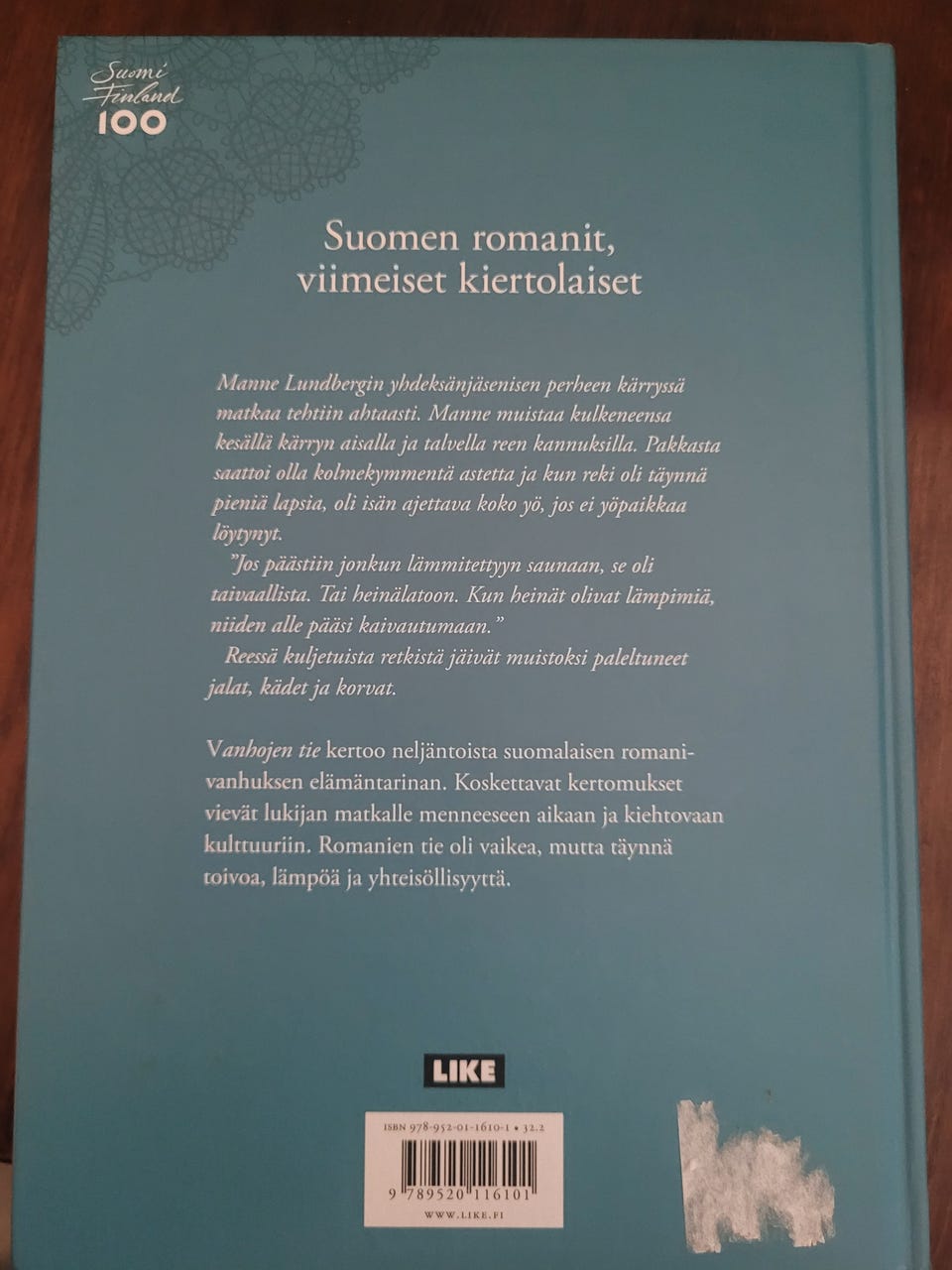 Suomi Finland 100

Suomen romanit, viimeiset kiertolaiset

Manne Lundbergin yhdeksänjäsenisen perheen kärryssä matkaa tehtiin ahtaasti. Manne muistaa kulkeneensa kesällä kärryn aisalla ja talvella reen kannuksilla. Pakkasta saattoi olla kolmekymmentä astetta ja kun reki oli täynnä pieniä lapsia, oli isän ajettava koko yö, jos ei yöpaikkaa löytynyt.

"Jos päästiin jonkun lämmitettyyn saunaan, se oli taivaallista. Tai heinälatoon. Kun heinät olivat lämpimiä, niiden alle pääsi kaivautumaan."

Reessä kuljetuista retkistä jäivät muistoksi paleltuneet jalat, kädet ja korvat.

Vanhojen tie kertoo neljäntoista suomalaisen romanivanhuksen elämäntarinan. Koskettavat kertomukset vievät lukijan matkalle menneeseen aikaan ja kiehtovaan kulttuuriin. Romanien tie oli vaikea, mutta täynnä toivoa, lämpöä ja yhteisöllisyyttä.

LIKE

ISBN 978-952-01-1610-1 • 32.2

9 789520 116101

WWW.LIKE.FI